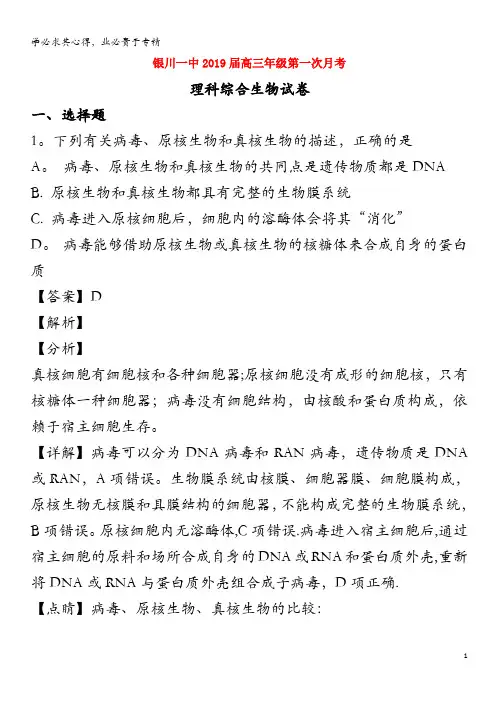 学必求其心得，业必贵于专精

银川一中2019届高三年级第一次月考

理科综合生物试卷

一、选择题

1。下列有关病毒、原核生物和真核生物的描述，正确的是

A。 病毒、原核生物和真核生物的共同点是遗传物质都是DNA

B. 原核生物和真核生物都具有完整的生物膜系统

C. 病毒进入原核细胞后，细胞内的溶酶体会将其“消化”

D。 病毒能够借助原核生物或真核生物的核糖体来合成自身的蛋白质

【答案】D

【解析】

【分析】

真核细胞有细胞核和各种细胞器;原核细胞没有成形的细胞核，只有核糖体一种细胞器；病毒没有细胞结构，由核酸和蛋白质构成，依赖于宿主细胞生存。

【详解】病毒可以分为DNA病毒和RAN病毒，遗传物质是DNA或RAN，A项错误。生物膜系统由核膜、细胞器膜、细胞膜构成，原核生物无核膜和具膜结构的细胞器，不能构成完整的生物膜系统，B项错误。原核细胞内无溶酶体,C项错误.病毒进入宿主细胞后,通过宿主细胞的原料和场所合成自身的DNA或RNA和蛋白质外壳,重新将DNA或RNA与蛋白质外壳组合成子病毒，D项正确.

【点睛】病毒、原核生物、真核生物的比较：

1